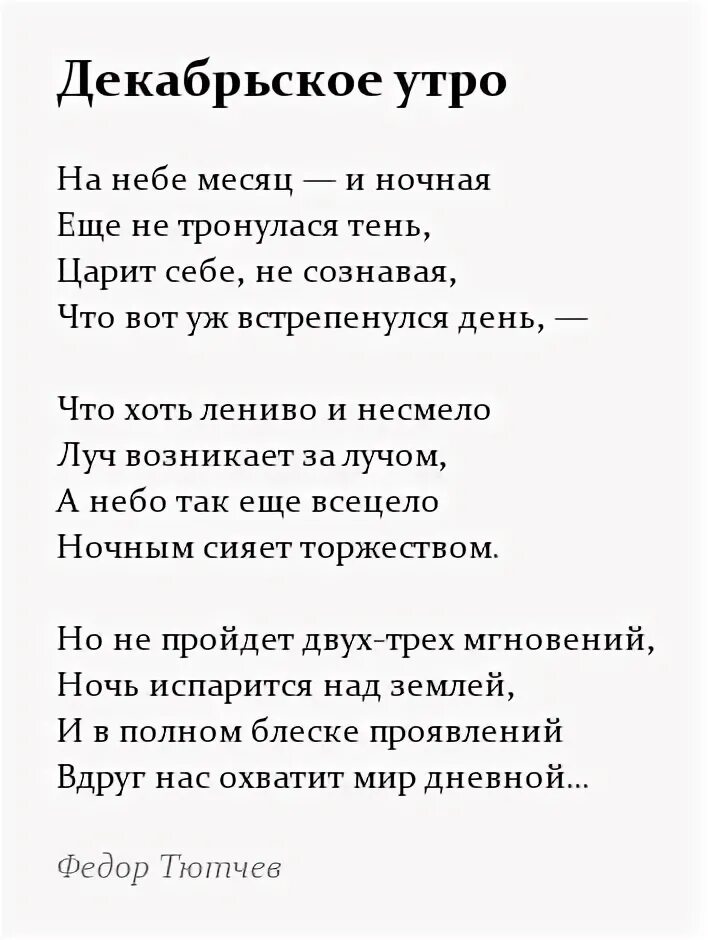 Декабрьское утро

На небе месяц — и ночная
Еще не тронулася тень,
Царит себе, не сознавая,
Что вот уж встрепенулся день, —

Что хоть лениво и несмело
Луч возникает за лучом,
А небо так еще всецело
Ночным сияет торжеством.

Но не пройдет двух-трех мгновений,
Ночь испарится над землей,
И в полном блеске проявлений
Вдруг нас охватит мир дневной...

Федор Тютчев